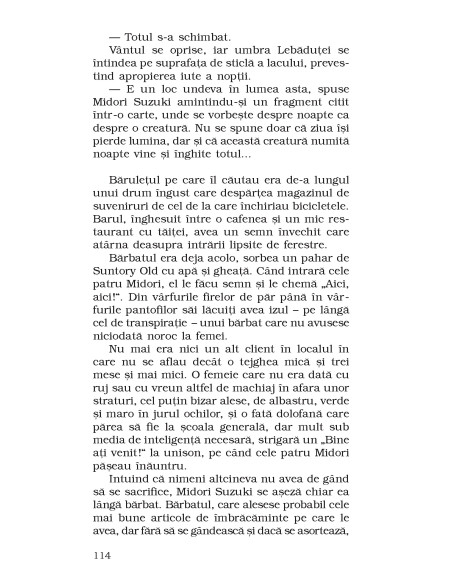 — Totul s-a schimbat.

Vântul se oprise, iar umbra Lebăduței se întindea pe suprafața de sticlă a lacului, prevestind apropierea iute a nopții.

— E un loc undeva în lumea asta, spuse Midori Suzuki amintindu-și un fragment citit într-o carte, unde se vorbește despre noapte ca despre o creatură. Nu se spune doar că ziua își pierde lumina, dar și că această creatură numită noapte vine și înghite totul...

Bărulețul pe care îl căutau era de-a lungul unui drum îngust care despărțea magazinul de suveniruri de cel de la care închiriau bicicletele. Barul, înghesuit între o cafenea și un mic restaurant cu tăiței, avea un semn învechit care atârna deasupra intrării lipsite de ferestre.

Bărbatul era deja acolo, sorbea un pahar de Suntory Old cu apă și gheață. Când intrară cele patru Midori, el le făcu semn și le chemă „Aici, aici!". Din vârfurile firelor de păr până în vârfurile pantofilor săi lăcuiți avea izul – pe lângă cel de transpirație – unui bărbat care nu avusese niciodată noroc la femei.

Nu mai era nici un alt client în localul în care nu se aflau decât o tejghea mică și trei mese și mai mici. O femeie care nu era dată cu ruj sau cu vreun altfel de machiaj în afara unor straturi, cel puțin bizar alese, de albastru, verde și maro în jurul ochilor, și o fată dolofană care părea să fie la școala generală, dar mult sub media de inteligență necesară, strigară un „Bine ați venit!" la unison, pe când cele patru Midori pășeau înăuntru.

Intuind că nimeni altcineva nu avea de gând să se sacrifice, Midori Suzuki se așeză chiar ea lângă bărbat. Bărbatul, care alesese probabil cele mai bune articole de îmbrăcăminte pe care le avea, dar fără să se gândească și dacă se asortează,

114